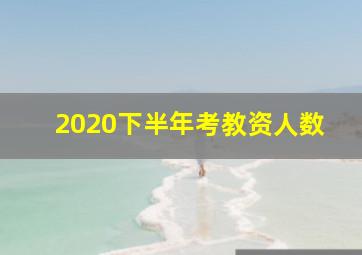 2020下半年考教资人数